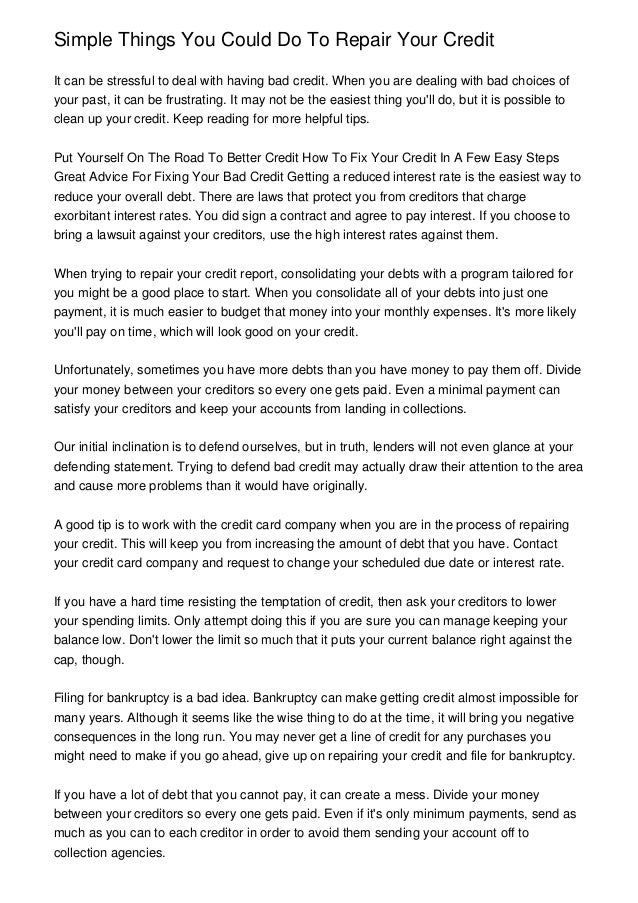 Simple Things You Could Do To Repair Your Credit

It can be stressful to deal with having bad credit. When you are dealing with bad choices of your past, it can be frustrating. It may not be the easiest thing you'll do, but it is possible to clean up your credit. Keep reading for more helpful tips.

Put Yourself On The Road To Better Credit How To Fix Your Credit In A Few Easy Steps Great Advice For Fixing Your Bad Credit Getting a reduced interest rate is the easiest way to reduce your overall debt. There are laws that protect you from creditors that charge exorbitant interest rates. You did sign a contract and agree to pay interest. If you choose to bring a lawsuit against your creditors, use the high interest rates against them.

When trying to repair your credit report, consolidating your debts with a program tailored for you might be a good place to start. When you consolidate all of your debts into just one payment, it is much easier to budget that money into your monthly expenses. It's more likely you'll pay on time, which will look good on your credit.

Unfortunately, sometimes you have more debts than you have money to pay them off. Divide your money between your creditors so every one gets paid. Even a minimal payment can satisfy your creditors and keep your accounts from landing in collections.

Our initial inclination is to defend ourselves, but in truth, lenders will not even glance at your defending statement. Trying to defend bad credit may actually draw their attention to the area and cause more problems than it would have originally.

A good tip is to work with the credit card company when you are in the process of repairing your credit. This will keep you from increasing the amount of debt that you have. Contact your credit card company and request to change your scheduled due date or interest rate.

If you have a hard time resisting the temptation of credit, then ask your creditors to lower your spending limits. Only attempt doing this if you are sure you can manage keeping your balance low. Don't lower the limit so much that it puts your current balance right against the cap, though.

Filing for bankruptcy is a bad idea. Bankruptcy can make getting credit almost impossible for many years. Although it seems like the wise thing to do at the time, it will bring you negative consequences in the long run. You may never get a line of credit for any purchases you might need to make if you go ahead, give up on repairing your credit and file for bankruptcy.

If you have a lot of debt that you cannot pay, it can create a mess. Divide your money between your creditors so every one gets paid. Even if it's only minimum payments, send as much as you can to each creditor in order to avoid them sending your account off to collection agencies.